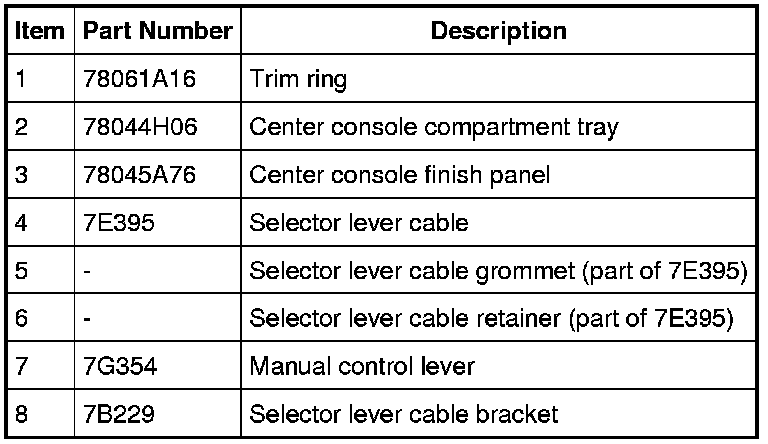 | Item | Part Number | Description |
|---|---|---|
| 1 | 78061A16 | Trim ring |
| 2 | 78044H06 | Center console compartment tray |
| 3 | 78045A76 | Center console finish panel |
| 4 | 7E395 | Selector lever cable |
| 5 | - | Selector lever cable grommet (part of 7E395) |
| 6 | - | Selector lever cable retainer (part of 7E395) |
| 7 | 7G354 | Manual control lever |
| 8 | 7B229 | Selector lever cable bracket |